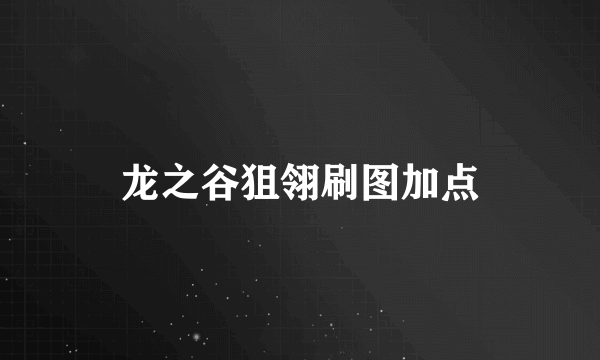 龙之谷狙翎刷图加点